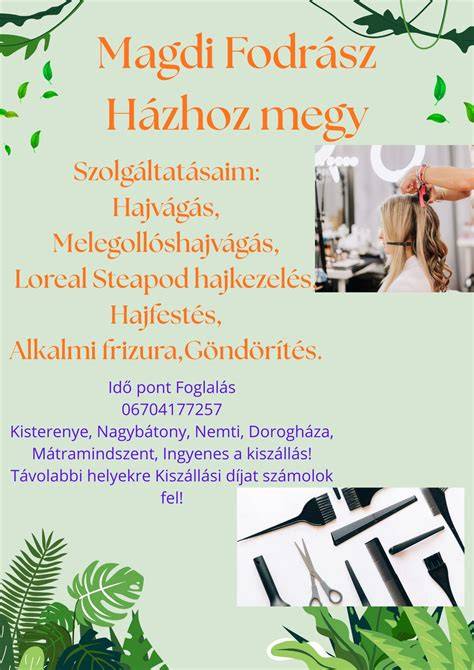 Magdi Fodrász
Házhoz megy

Szolgáltatásaim:
Hajvágás,
Melegollóshajvágás,
Loreal Steapod hajkezelés,
Hajfestés,
Alkalmi frizura,Göndörítés.

Idő pont Foglalás
06704177257
Kisterenye, Nagybátony, Nemti, Dorogháza, Mátramindszent, Ingyenes a kiszállás!
Távolabbi helyekre Kiszállási díjat számolok fel!